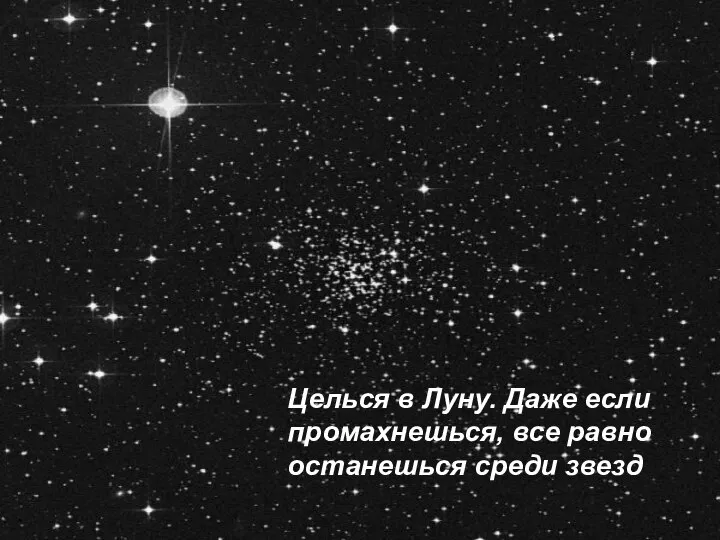 Целься в Луну. Даже если промахнешься, все равно останешься среди звезд